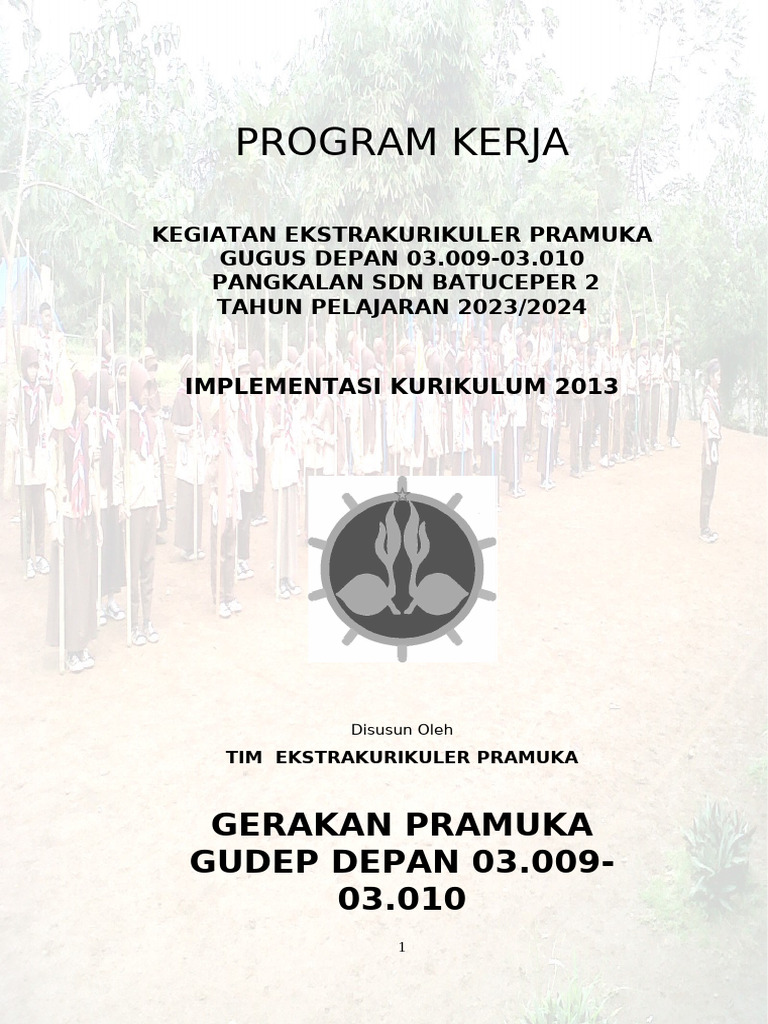 PROGRAM KERJA

KEGIATAN EKSTRAKURIKULER PRAMUKA
GUGUS DEPAN 03.009-03.010
PANGKALAN SDN BATUCEPER 2
TAHUN PELAJARAN 2023/2024

IMPLEMENTASI KURIKULUM 2013

Disusun Oleh

TIM EKSTRAKURIKULER PRAMUKA

GERAKAN PRAMUKA
GUDEP DEPAN 03.009-03.010

1